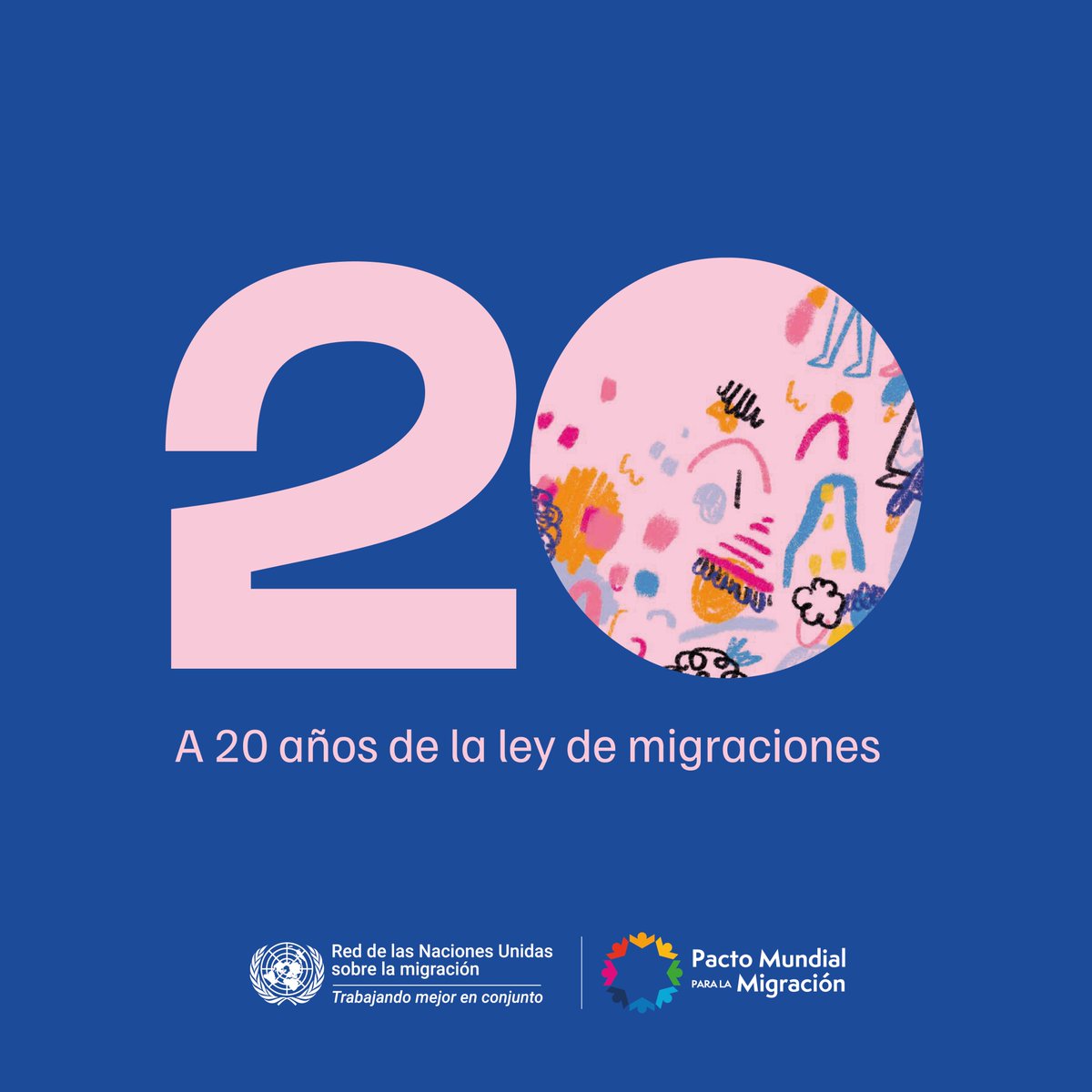 20

A 20 años de la ley de migraciones

Red de las Naciones Unidas sobre la migración
Trabajando mejor en conjunto

Pacto Mundial PARA LA Migración